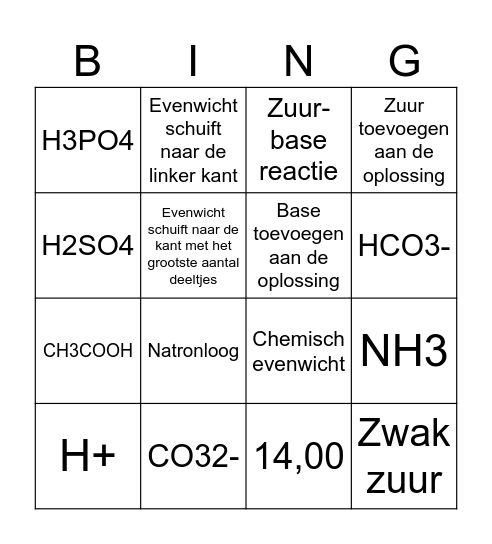 | B | I | N | G |
|---|---|---|---|
| H3PO4 | Evenwicht schuift naar de linker kant | Zuur-base reactie | Zuur toevoegen aan de oplossing |
| H2SO4 | Evenwicht schuift naar de kant met het grootste aantal deeltjes | Base toevoegen aan de oplossing | HCO3- |
| CH3COOH | Natronloog | Chemisch evenwicht | NH3 |
| H+ | CO32- | 14,00 | Zwak zuur |